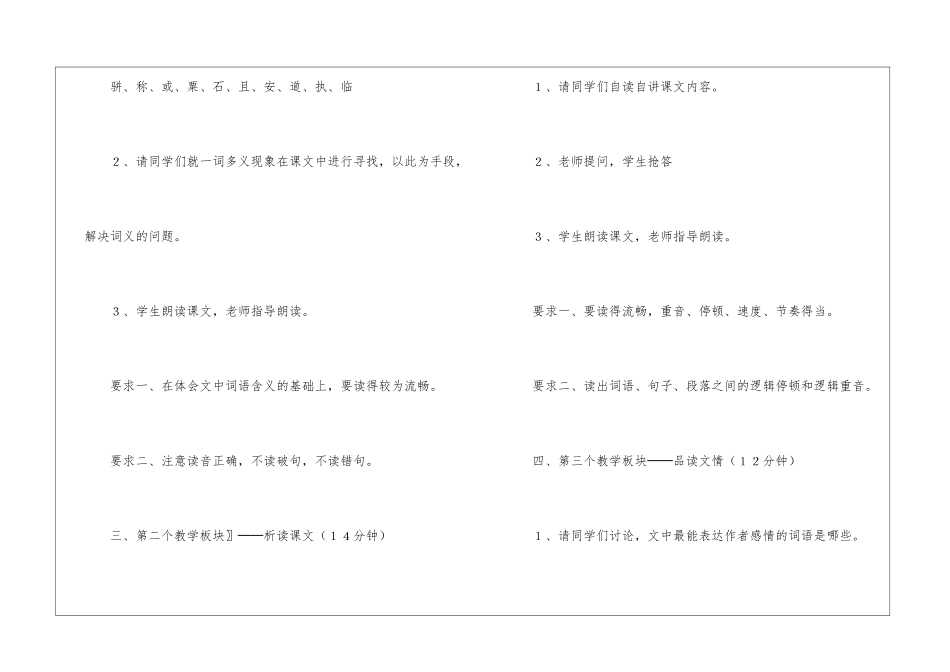 骈、称、或、粟、石、且、安、道、执、临

2、请同学们就一词多义现象在课文中进行寻找，以此为手段，解决词义的问题。

3、学生朗读课文，老师指导朗读。

要求一、在体会文中词语含义的基础上，要读得较为流畅。

要求二、注意读音正确，不读破句，不读错句。

三、第二个教学板块〗——析读课文（14分钟）

1、请同学们自读自讲课文内容。

2、老师提问，学生抢答

3、学生朗读课文，老师指导朗读。

要求一、要读得流畅，重音、停顿、速度、节奏得当。

要求二、读出词语、句子、段落之间的逻辑停顿和逻辑重音。

四、第三个教学板块——品读文情（12分钟）

1、请同学们讨论，文中最能表达作者感情的词语是哪些。